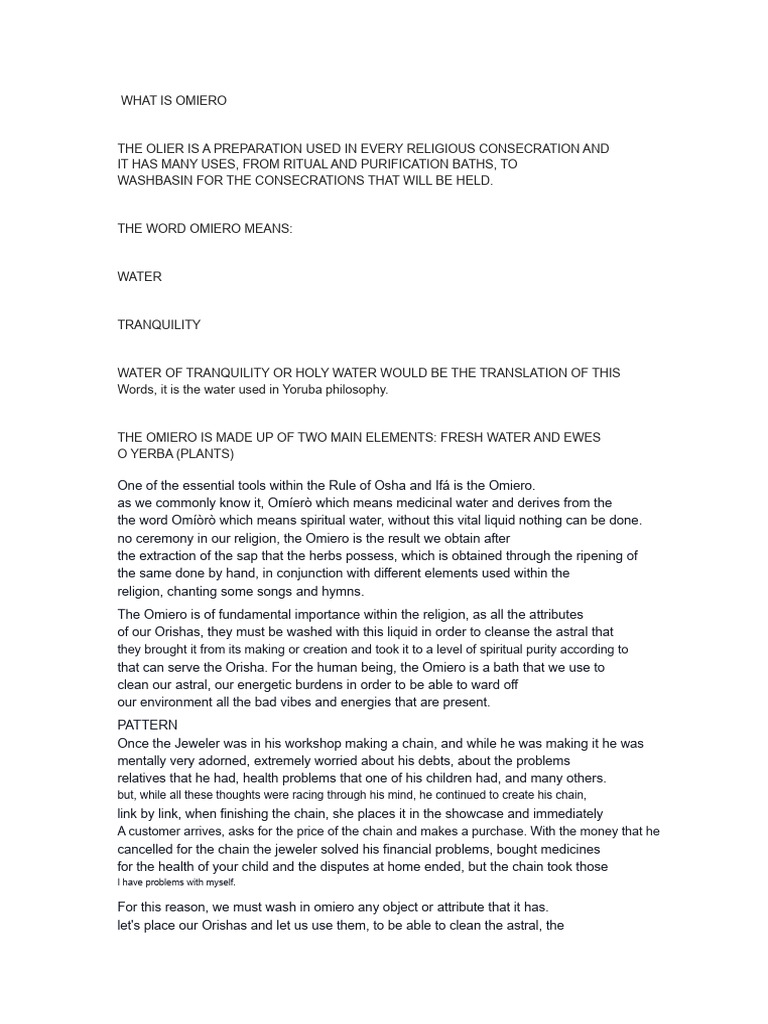 WHAT IS OMIERO

THE OLIER IS A PREPARATION USED IN EVERY RELIGIOUS CONSECRATION AND IT HAS MANY USES, FROM RITUAL AND PURIFICATION BATHS, TO WASHBASIN FOR THE CONSECRATIONS THAT WILL BE HELD.

THE WORD OMIERO MEANS:

WATER

TRANQUILITY

WATER OF TRANQUILITY OR HOLY WATER WOULD BE THE TRANSLATION OF THIS Words, it is the water used in Yoruba philosophy.

THE OMIERO IS MADE UP OF TWO MAIN ELEMENTS: FRESH WATER AND EWES O YERBA (PLANTS)

One of the essential tools within the Rule of Osha and Ifá is the Omiero. as we commonly know it, Omíerò which means medicinal water and derives from the the word Omíòrò which means spiritual water, without this vital liquid nothing can be done. no ceremony in our religion, the Omiero is the result we obtain after the extraction of the sap that the herbs possess, which is obtained through the ripening of the same done by hand, in conjunction with different elements used within the religion, chanting some songs and hymns.

The Omiero is of fundamental importance within the religion, as all the attributes of our Orishas, they must be washed with this liquid in order to cleanse the astral that they brought it from its making or creation and took it to a level of spiritual purity according to that can serve the Orisha. For the human being, the Omiero is a bath that we use to clean our astral, our energetic burdens in order to be able to ward off our environment all the bad vibes and energies that are present.

PATTERN
Once the Jeweler was in his workshop making a chain, and while he was making it he was mentally very adorned, extremely worried about his debts, about the problems relatives that he had, health problems that one of his children had, and many others. but, while all these thoughts were racing through his mind, he continued to create his chain, link by link, when finishing the chain, she places it in the showcase and immediately A customer arrives, asks for the price of the chain and makes a purchase. With the money that he cancelled for the chain the jeweler solved his financial problems, bought medicines for the health of your child and the disputes at home ended, but the chain took those I have problems with myself.

For this reason, we must wash in omiero any object or attribute that it has. let's place our Orishas and let us use them, to be able to clean the astral, the